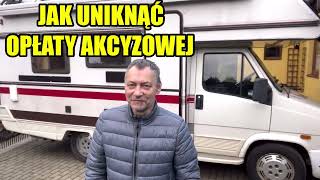 JAK UNIKNĄĆ
OPŁATY AKCYZOWEJ